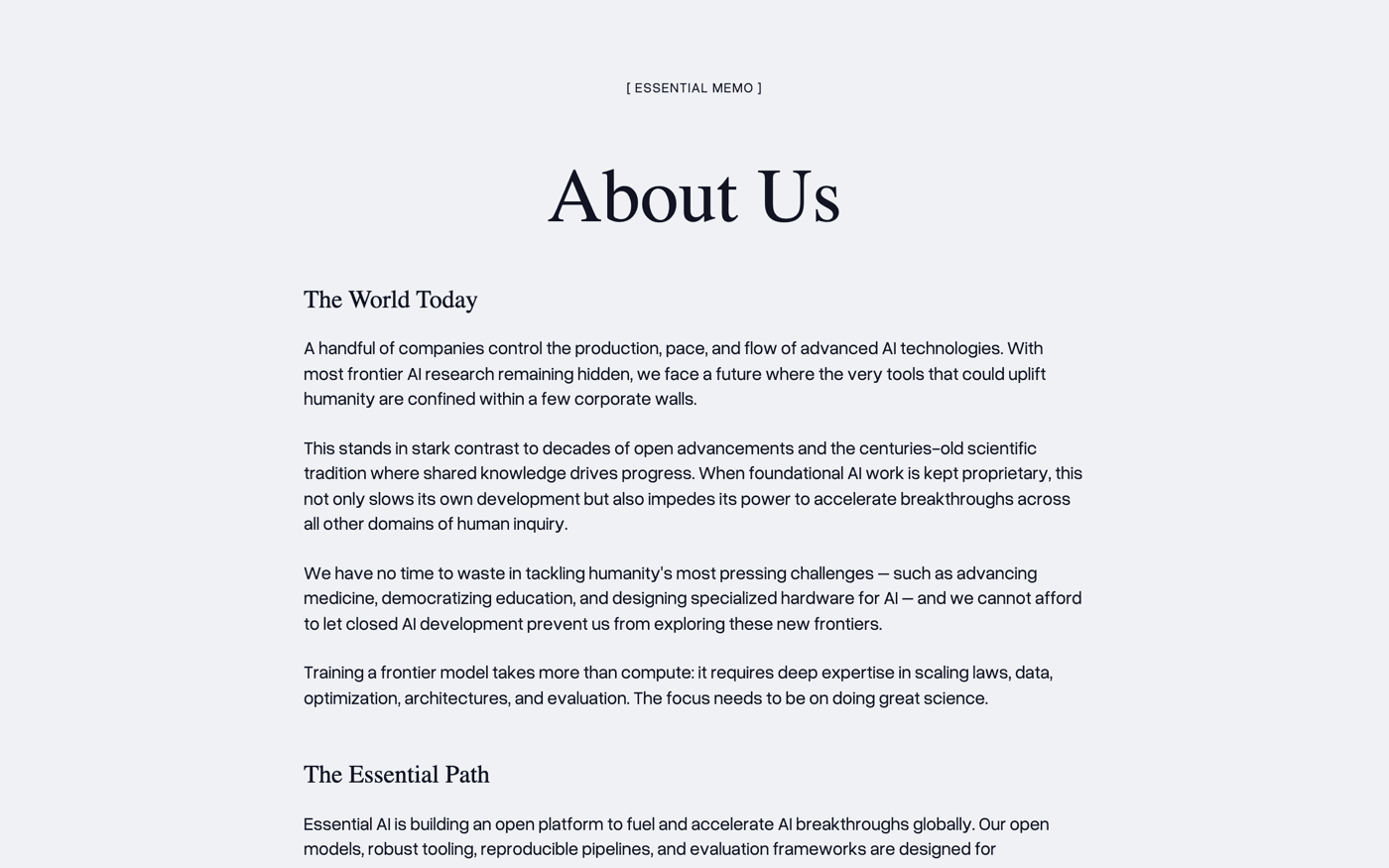 [ ESSENTIAL MEMO ]

About Us

The World Today

A handful of companies control the production, pace, and flow of advanced AI technologies. With most frontier AI research remaining hidden, we face a future where the very tools that could uplift humanity are confined within a few corporate walls.

This stands in stark contrast to decades of open advancements and the centuries-old scientific tradition where shared knowledge drives progress. When foundational AI work is kept proprietary, this not only slows its own development but also impedes its power to accelerate breakthroughs across all other domains of human inquiry.

We have no time to waste in tackling humanity's most pressing challenges — such as advancing medicine, democratizing education, and designing specialized hardware for AI — and we cannot afford to let closed AI development prevent us from exploring these new frontiers.

Training a frontier model takes more than compute: it requires deep expertise in scaling laws, data, optimization, architectures, and evaluation. The focus needs to be on doing great science.

The Essential Path

Essential AI is building an open platform to fuel and accelerate AI breakthroughs globally. Our open models, robust tooling, reproducible pipelines, and evaluation frameworks are designed for